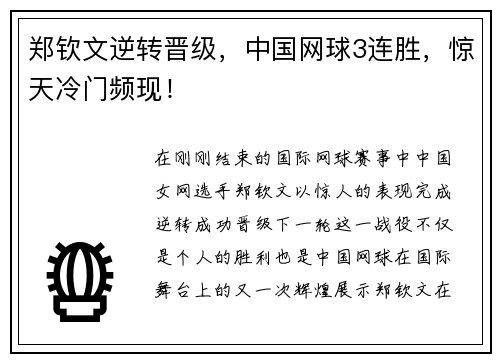 郑钦文逆转晋级，中国网球3连胜，惊天冷门频现！

在刚刚结束的国际网球赛事中中国女网选手郑钦文以惊人的表现完成逆转成功晋级下一轮这一战役不仅是个人的胜利也是中国网球在国际舞台上的又一次辉煌展示郑钦文在